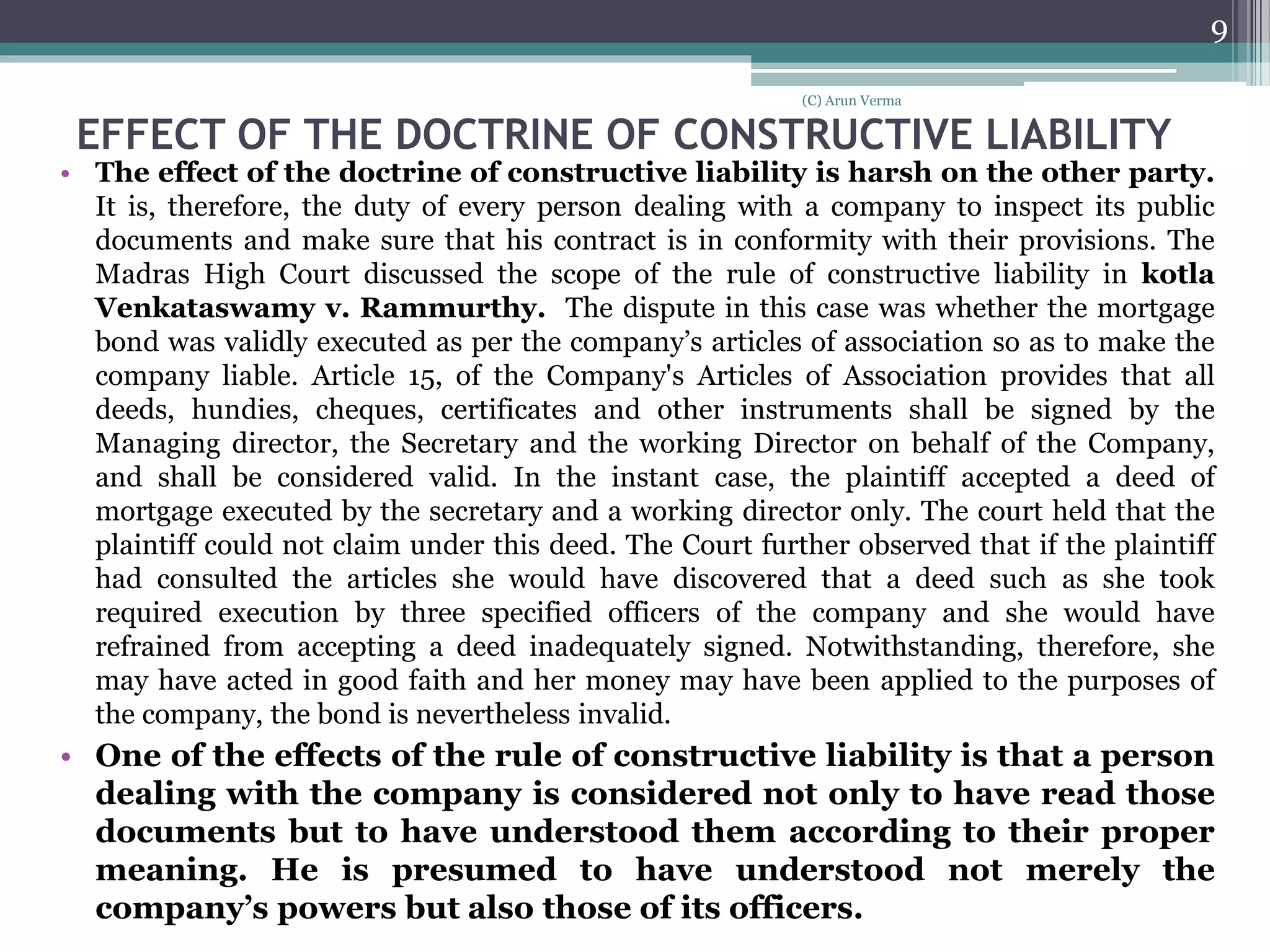 9

(C) Arun Verma

EFFECT OF THE DOCTRINE OF CONSTRUCTIVE LIABILITY

• The effect of the doctrine of constructive liability is harsh on the other party. It is, therefore, the duty of every person dealing with a company to inspect its public documents and make sure that his contract is in conformity with their provisions. The Madras High Court discussed the scope of the rule of constructive liability in kotla Venkataswamy v. Rammurthy. The dispute in this case was whether the mortgage bond was validly executed as per the company's articles of association so as to make the company liable. Article 15, of the Company's Articles of Association provides that all deeds, hundies, cheques, certificates and other instruments shall be signed by the Managing director, the Secretary and the working Director on behalf of the Company, and shall be considered valid. In the instant case, the plaintiff accepted a deed of mortgage executed by the secretary and a working director only. The court held that the plaintiff could not claim under this deed. The Court further observed that if the plaintiff had consulted the articles she would have discovered that a deed such as she took required execution by three specified officers of the company and she would have refrained from accepting a deed inadequately signed. Notwithstanding, therefore, she may have acted in good faith and her money may have been applied to the purposes of the company, the bond is nevertheless invalid.

• One of the effects of the rule of constructive liability is that a person dealing with the company is considered not only to have read those documents but to have understood them according to their proper meaning. He is presumed to have understood not merely the company's powers but also those of its officers.